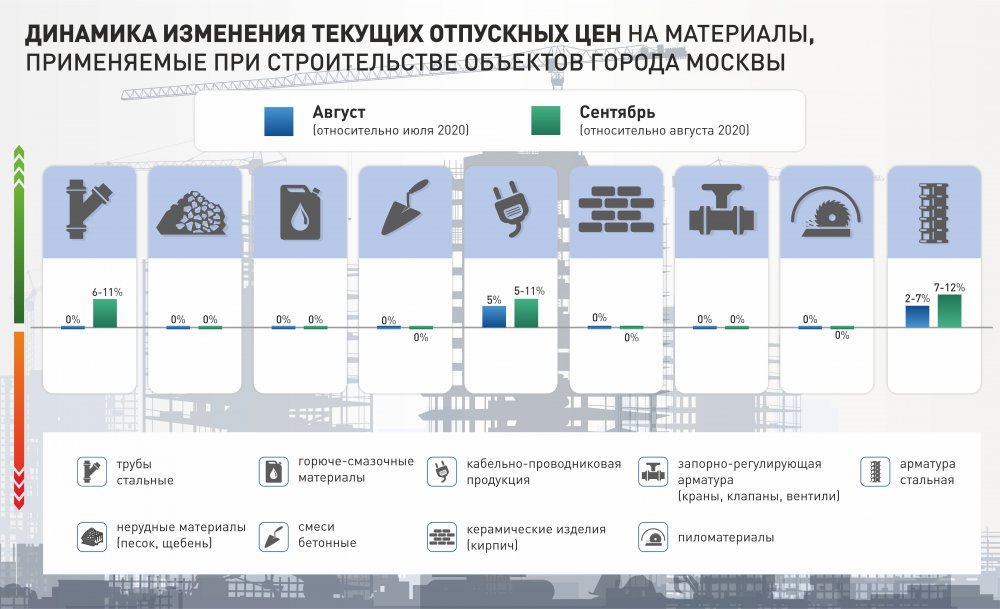 ДИНАМИКА ИЗМЕНЕНИЯ ТЕКУЩИХ ОТПУСКНЫХ ЦЕН НА МАТЕРИАЛЫ, ПРИМЕНЯЕМЫЕ ПРИ СТРОИТЕЛЬСТВЕ ОБЪЕКТОВ ГОРОДА МОСКВЫ

Август
(относительно июля 2020)

Сентябрь
(относительно августа 2020)

0% 6-11%

0% 0%

0% 0%

0% 0%

5% 5-11%

0% 0%

0% 0%

0% 0%

2-7% 7-12%

трубы стальные

горюче-смазочные материалы

кабельно-проводниковая продукция

запорно-регулирующая арматура (краны, клапаны, вентили)

арматура стальная

нерудные материалы (песок, щебень)

смеси бетонные

керамические изделия (кирпич)

пиломатериалы